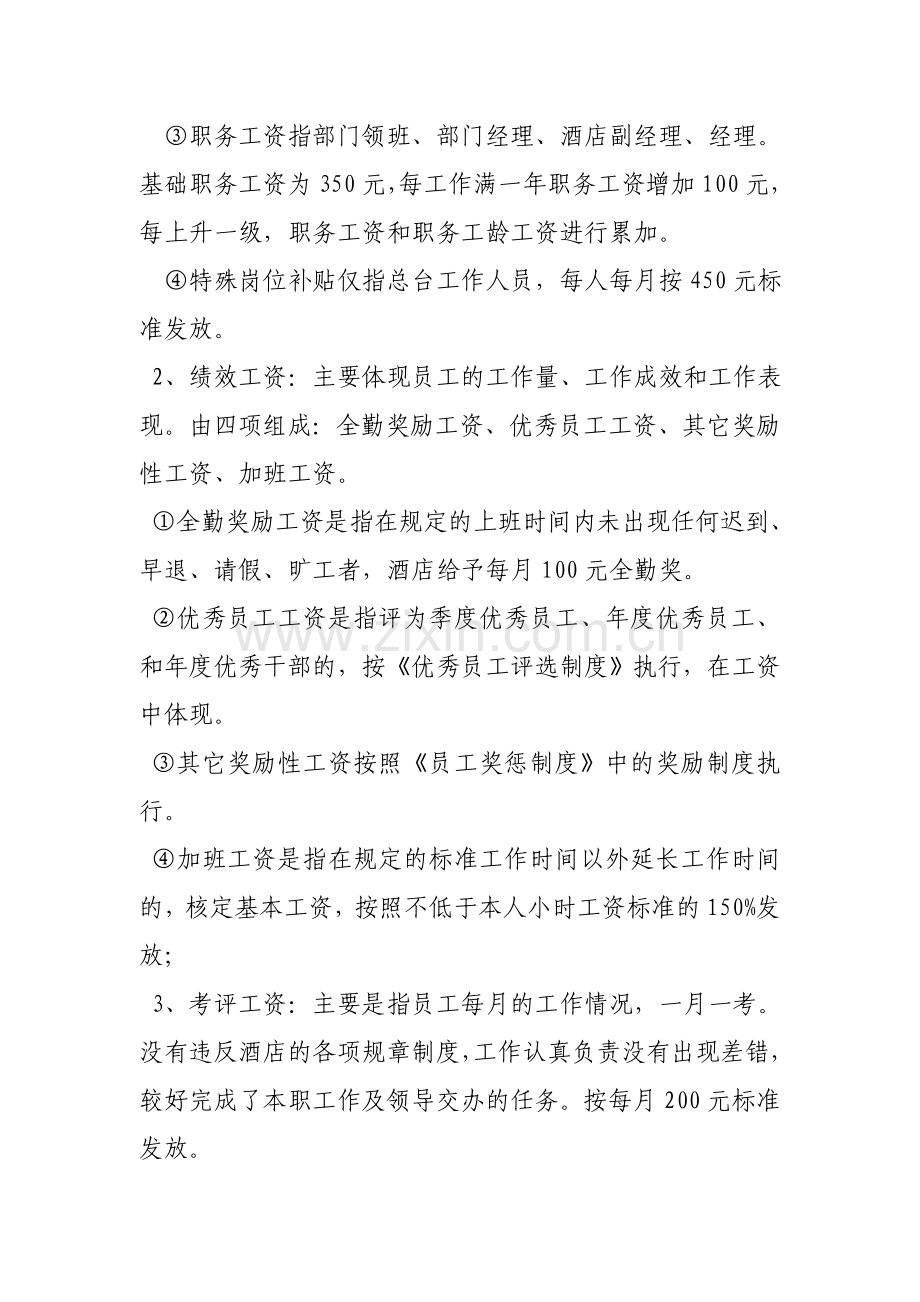 ③职务工资指部门领班、部门经理、酒店副经理、经理。基础职务工资为350元,每工作满一年职务工资增加100元，每上升一级，职务工资和职务工龄工资进行累加。

④特殊岗位补贴仅指总台工作人员，每人每月按450元标准发放。

2、绩效工资：主要体现员工的工作量、工作成效和工作表现。由四项组成：全勤奖励工资、优秀员工工资、其它奖励性工资、加班工资。

①全勤奖励工资是指在规定的上班时间内未出现任何迟到、早退、请假、旷工者，酒店给予每月100元全勤奖。

②优秀员工工资是指评为季度优秀员工、年度优秀员工、和年度优秀干部的，按《优秀员工评选制度》执行，在工资中体现。

③其它奖励性工资按照《员工奖惩制度》中的奖励制度执行。

④加班工资是指在规定的标准工作时间以外延长工作时间的，核定基本工资，按照不低于本人小时工资标准的150%发放;

3、考评工资：主要是指员工每月的工作情况，一月一考。没有违反酒店的各项规章制度，工作认真负责没有出现差错，较好完成了本职工作及领导交办的任务。按每月200元标准发放。

www.zixin.com.cn